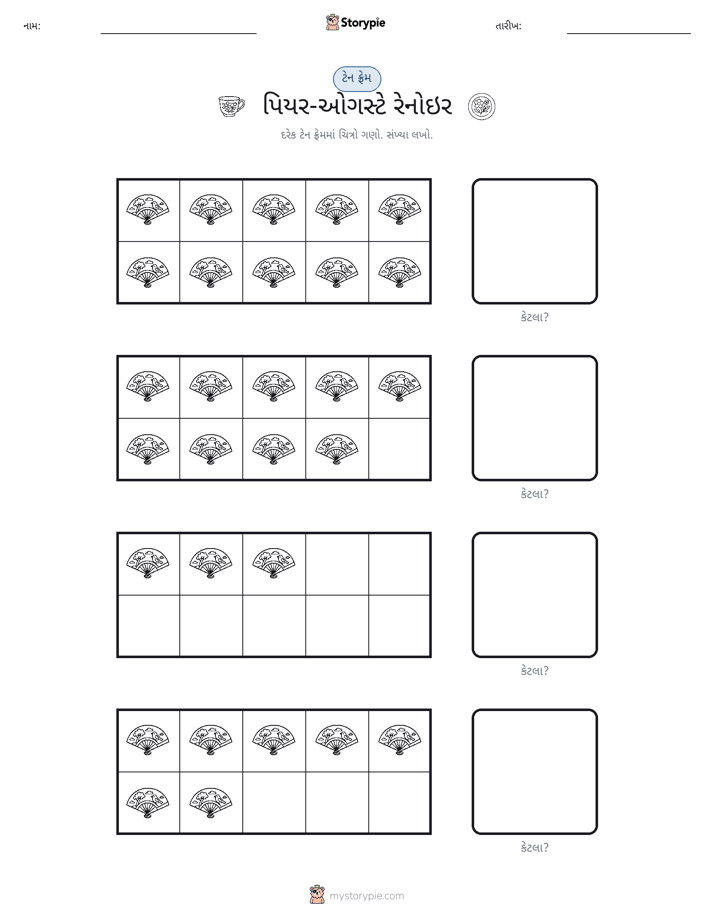 નામ: ____ Storypie તારીખ: ____

ટેન ફ્રેમ

પિયર-ઓગસ્ટે રેનોઇર

દરેક ટેન ફ્રેમમાં ચિત્રો ગણો. સંખ્યા લખો.

કેટલા?

કેટલા?

કેટલા?

કેટલા?

mystorypie.com